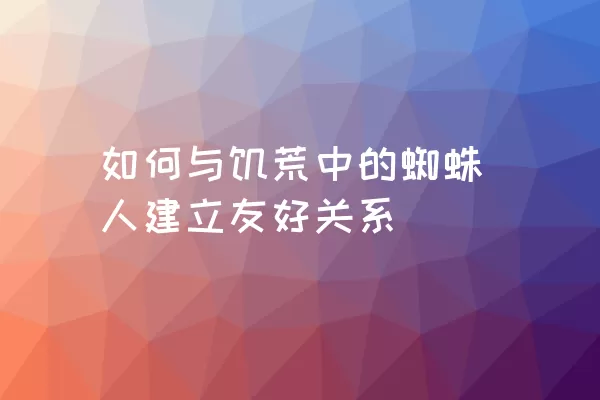 如何与饥荒中的蜘蛛人建立友好关系